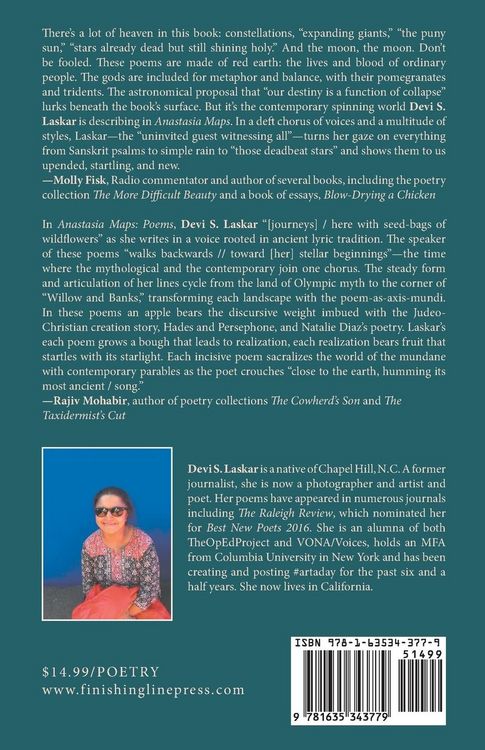 There's a lot of heaven in this book: constellations, "expanding giants," "the puny sun," "stars already dead but still shining holy." And the moon, the moon. Don't be fooled. These poems are made of red earth: the lives and blood of ordinary people. The gods are included for metaphor and balance, with their pomegranates and tridents. The astronomical proposal that "our destiny is a function of collapse" lurks beneath the book's surface. But it's the contemporary spinning world Devi S. Laskar is describing in Anastasia Maps. In a deft chorus of voices and a multitude of styles, Laskar—the "uninvited guest witnessing all"—turns her gaze on everything from Sanskrit psalms to simple rain to "those deadbeat stars" and shows them to us upended, startling, and new.
—Molly Fisk, Radio commentator and author of several books, including the poetry collection The More Difficult Beauty and a book of essays, Blow-Drying a Chicken

In Anastasia Maps: Poems, Devi S. Laskar "[journeys] / here with seed-bags of wildflowers" as she writes in a voice rooted in ancient lyric tradition. The speaker of these poems "walks backwards // toward [her] stellar beginnings"—the time where the mythological and the contemporary join one chorus. The steady form and articulation of her lines cycle from the land of Olympic myth to the corner of "Willow and Banks," transforming each landscape with the poem-as-axis-mundi. In these poems an apple bears the discursive weight imbued with the Judeo-Christian creation story, Hades and Persephone, and Natalie Diaz's poetry. Laskar's each poem grows a bough that leads to realization, each realization bears fruit that startles with its starlight. Each incisive poem sacralizes the world of the mundane with contemporary parables as the poet crouches "close to the earth, humming its most ancient / song."
—Rajiv Mohabir, author of poetry collections The Cowherd's Son and The Taxidermist's Cut

Devi S. Laskar is a native of Chapel Hill, N.C. A former journalist, she is now a photographer and artist and poet. Her poems have appeared in numerous journals including The Raleigh Review, which nominated her for Best New Poets 2016. She is an alumna of both TheOpEdProject and VONA/Voices, holds an MFA from Columbia University in New York and has been creating and posting #artaday for the past six and a half years. She now lives in California.

$14.99/POETRY
www.finishinglinepress.com

ISBN 978-1-63534-377-9
51499
9 781635 343779